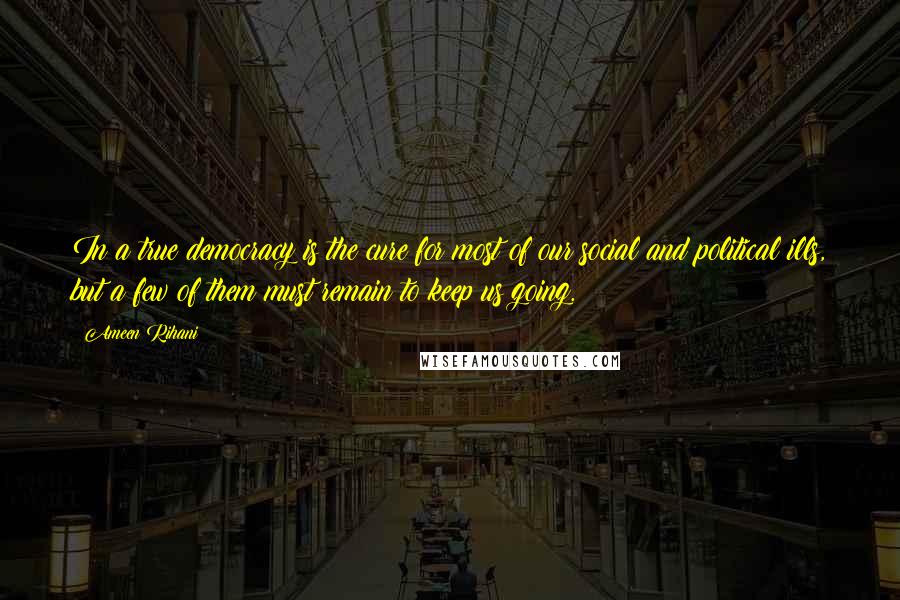 In a true democracy is the cure for most of our social and political ills, but a few of them must remain to keep us going.

Ameen Rihani

WISEFAMOUSQUOTES.COM